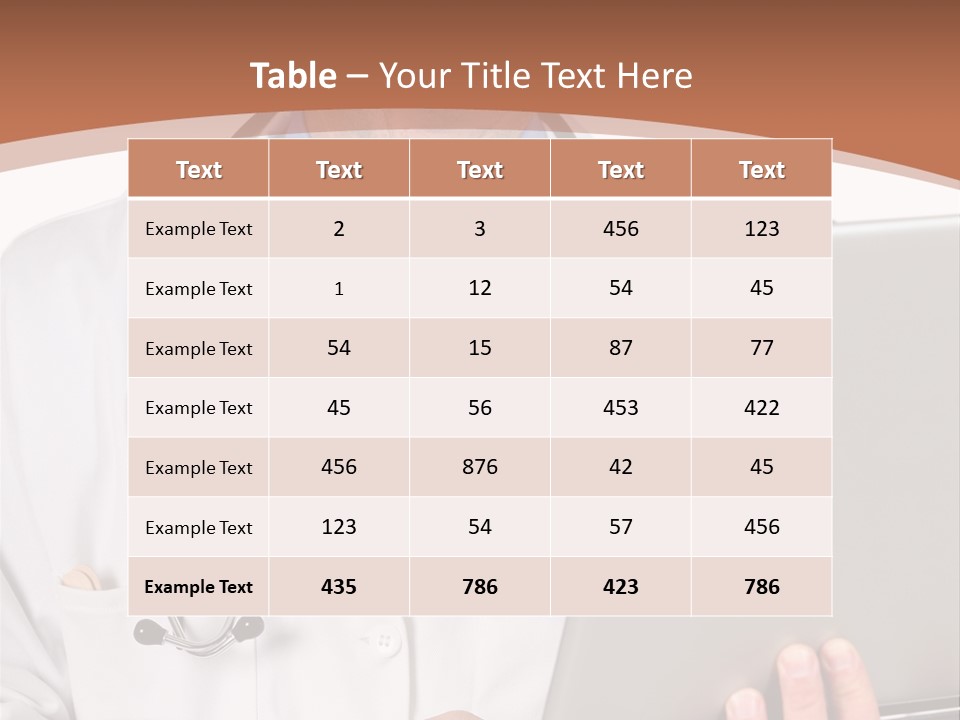 Table – Your Title Text Here

| Text | Text | Text | Text | Text |
|---|---|---|---|---|
| Example Text | 2 | 3 | 456 | 123 |
| Example Text | 1 | 12 | 54 | 45 |
| Example Text | 54 | 15 | 87 | 77 |
| Example Text | 45 | 56 | 453 | 422 |
| Example Text | 456 | 876 | 42 | 45 |
| Example Text | 123 | 54 | 57 | 456 |
| Example Text | 435 | 786 | 423 | 786 |